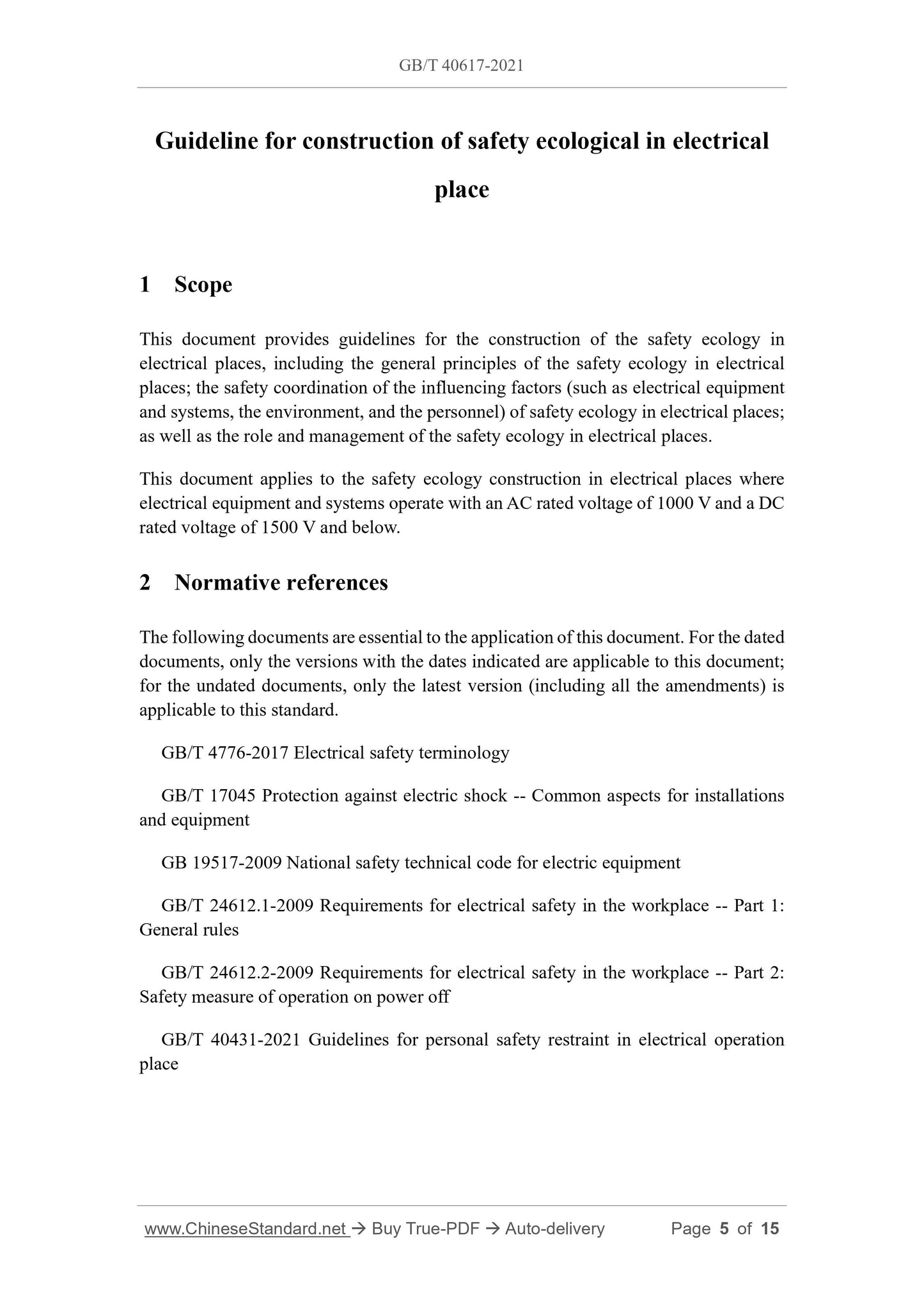 GB/T 40617-2021

Guideline for construction of safety ecological in electrical place

1 Scope

This document provides guidelines for the construction of the safety ecology in electrical places, including the general principles of the safety ecology in electrical places; the safety coordination of the influencing factors (such as electrical equipment and systems, the environment, and the personnel) of safety ecology in electrical places; as well as the role and management of the safety ecology in electrical places.

This document applies to the safety ecology construction in electrical places where electrical equipment and systems operate with an AC rated voltage of 1000 V and a DC rated voltage of 1500 V and below.

2 Normative references

The following documents are essential to the application of this document. For the dated documents, only the versions with the dates indicated are applicable to this document; for the undated documents, only the latest version (including all the amendments) is applicable to this standard.

GB/T 4776-2017 Electrical safety terminology

GB/T 17045 Protection against electric shock -- Common aspects for installations and equipment

GB 19517-2009 National safety technical code for electric equipment

GB/T 24612.1-2009 Requirements for electrical safety in the workplace -- Part 1: General rules

GB/T 24612.2-2009 Requirements for electrical safety in the workplace -- Part 2: Safety measure of operation on power off

GB/T 40431-2021 Guidelines for personal safety restraint in electrical operation place

www.ChineseStandard.net → Buy True-PDF → Auto-delivery Page 5 of 15